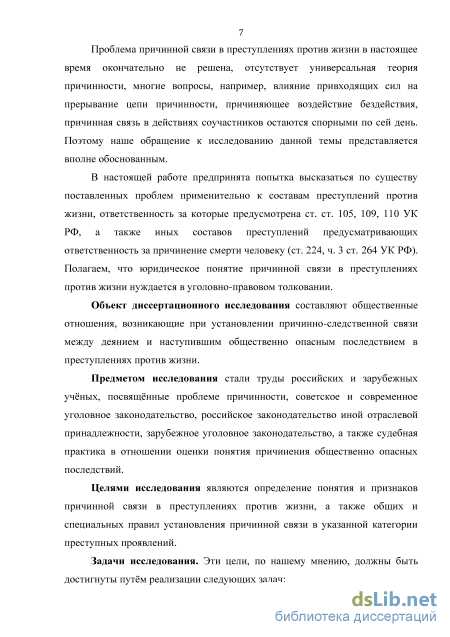 7

Проблема причинной связи в преступлениях против жизни в настоящее время окончательно не решена, отсутствует универсальная теория причинности, многие вопросы, например, влияние привходящих сил на прерывание цепи причинности, причиняющее воздействие бездействия, причинная связь в действиях соучастников остаются спорными по сей день. Поэтому наше обращение к исследованию данной темы представляется вполне обоснованным.

В настоящей работе предпринята попытка высказаться по существу поставленных проблем применительно к составам преступлений против жизни, ответственность за которые предусмотрена ст. ст. 105, 109, 110 УК РФ, а также иных составов преступлений предусматривающих ответственность за причинение смерти человеку (ст. 224, ч. 3 ст. 264 УК РФ). Полагаем, что юридическое понятие причинной связи в преступлениях против жизни нуждается в уголовно-правовом толковании.

Объект диссертационного исследования составляют общественные отношения, возникающие при установлении причинно-следственной связи между деянием и наступившим общественно опасным последствием в преступлениях против жизни.

Предметом исследования стали труды российских и зарубежных учёных, посвящённые проблеме причинности, советское и современное уголовное законодательство, российское законодательство иной отраслевой принадлежности, зарубежное уголовное законодательство, а также судебная практика в отношении оценки понятия причинения общественно опасных последствий.

Целями исследования являются определение понятия и признаков причинной связи в преступлениях против жизни, а также общих и специальных правил установления причинной связи в указанной категории преступных проявлений.

Задачи исследования. Эти цели, по нашему мнению, должны быть достигнуты путём реализации следующих задач:

dsLib.net
библиотека диссертаций